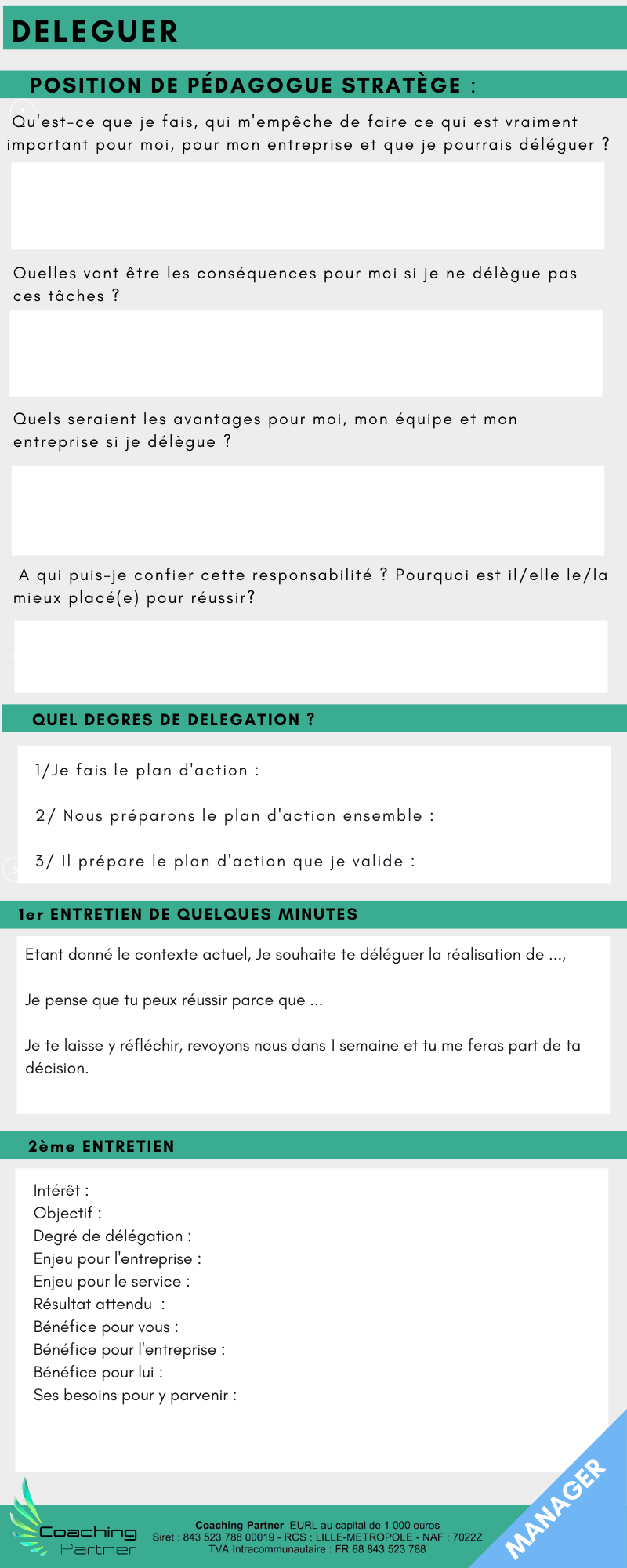 DELEGUER

POSITION DE PÉDAGOGUE STRATÈGE :

Qu'est-ce que je fais, qui m'empêche de faire ce qui est vraiment important pour moi, pour mon entreprise et que je pourrais déléguer ?

Quelles vont être les conséquences pour moi si je ne délègue pas ces tâches ?

Quels seraient les avantages pour moi, mon équipe et mon entreprise si je délègue ?

A qui puis-je confier cette responsabilité ? Pourquoi est il/elle le/la mieux placé(e) pour réussir?

QUEL DEGRES DE DELEGATION ?

1/Je fais le plan d'action :

2/ Nous préparons le plan d'action ensemble :

3/ Il prépare le plan d'action que je valide :

1er ENTRETIEN DE QUELQUES MINUTES

Etant donné le contexte actuel, Je souhaite te déléguer la réalisation de ...,

Je pense que tu peux réussir parce que ...

Je te laisse y réfléchir, revoyons nous dans 1 semaine et tu me feras part de ta décision.

2ème ENTRETIEN

Intérêt :
Objectif :
Degré de délégation :
Enjeu pour l'entreprise :
Enjeu pour le service :
Résultat attendu :
Bénéfice pour vous :
Bénéfice pour l'entreprise :
Bénéfice pour lui :
Ses besoins pour y parvenir :

Coaching Partner

Coaching Partner EURL au capital de 1 000 euros
Siret : 843 523 788 00019 - RCS : LILLE-METROPOLE - NAF : 7022Z
TVA Intracommunautaire : FR 68 843 523 788

MANAGER